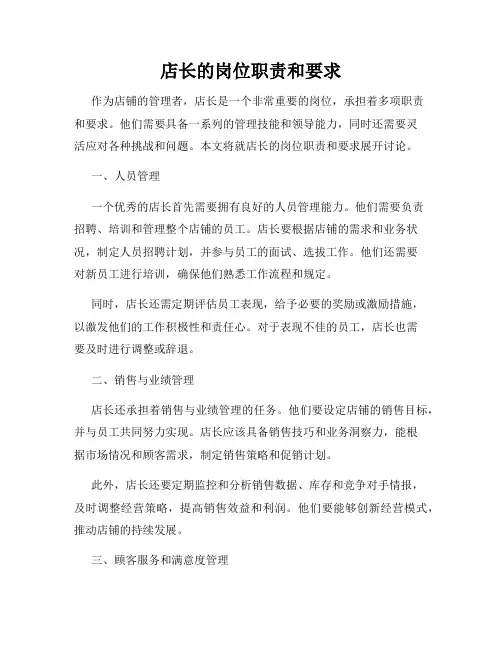 店长的岗位职责和要求

作为店铺的管理者，店长是一个非常重要的岗位，承担着多项职责和要求。他们需要具备一系列的管理技能和领导能力，同时还需要灵活应对各种挑战和问题。本文将就店长的岗位职责和要求展开讨论。

一、人员管理

一个优秀的店长首先需要拥有良好的人员管理能力。他们需要负责招聘、培训和管理整个店铺的员工。店长要根据店铺的需求和业务状况，制定人员招聘计划，并参与员工的面试、选拔工作。他们还需要对新员工进行培训，确保他们熟悉工作流程和规定。

同时，店长还需定期评估员工表现，给予必要的奖励或激励措施，以激发他们的工作积极性和责任心。对于表现不佳的员工，店长也需要及时进行调整或辞退。

二、销售与业绩管理

店长还承担着销售与业绩管理的任务。他们要设定店铺的销售目标，并与员工共同努力实现。店长应该具备销售技巧和业务洞察力，能根据市场情况和顾客需求，制定销售策略和促销计划。

此外，店长还要定期监控和分析销售数据、库存和竞争对手情报，及时调整经营策略，提高销售效益和利润。他们要能够创新经营模式，推动店铺的持续发展。

三、顾客服务和满意度管理